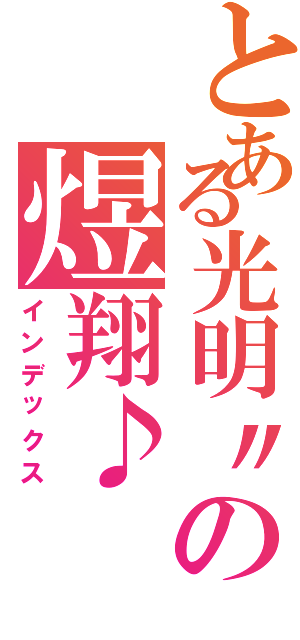 とある光明〃の

煜翔♪

インデックス